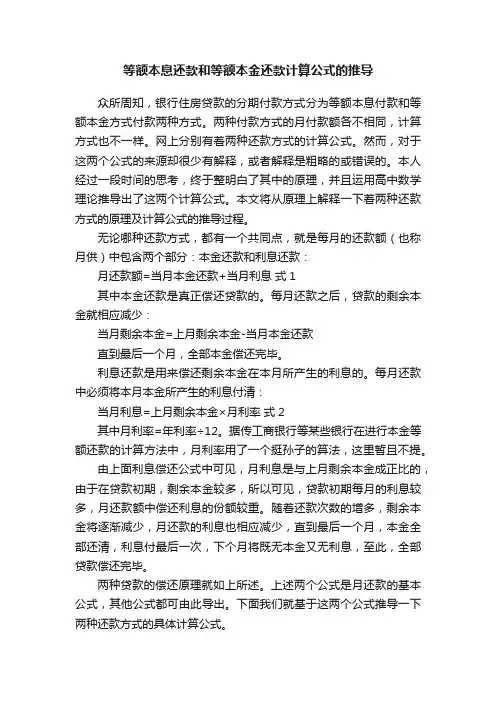 等额本息还款和等额本金还款计算公式的推导

众所周知，银行住房贷款的分期付款方式分为等额本息付款和等额本金方式付款两种方式。两种付款方式的月付款额各不相同，计算方式也不一样。网上分别有着两种还款方式的计算公式。然而，对于这两个公式的来源却很少有解释，或者解释是粗略的或错误的。本人经过一段时间的思考，终于整明白了其中的原理，并且运用高中数学理论推导出了这两个计算公式。本文将从原理上解释一下着两种还款方式的原理及计算公式的推导过程。

无论哪种还款方式，都有一个共同点，就是每月的还款额（也称月供）中包含两个部分：本金还款和利息还款：

月还款额=当月本金还款+当月利息 式 1

其中本金还款是真正偿还贷款的。每月还款之后，贷款的剩余本金就相应减少：

当月剩余本金=上月剩余本金-当月本金还款

直到最后一个月，全部本金偿还完毕。

利息还款是用来偿还剩余本金在本月所产生的利息的。每月还款中必须将本月本金所产生的利息付清：

当月利息=上月剩余本金×月利率 式 2

其中月利率=年利率÷12。据传工商银行等某些银行在进行本金等额还款的计算方法中，月利率用了一个挺孙子的算法，这里暂且不提。

由上面利息偿还公式中可见，月利息是与上月剩余本金成正比的，由于在贷款初期，剩余本金较多，所以可见，贷款初期每月的利息较多，月还款额中偿还利息的份额较重。随着还款次数的增多，剩余本金将逐渐减少，月还款的利息也相应减少，直到最后一个月，本金全部还清，利息付最后一次，下个月将既无本金又无利息，至此，全部贷款偿还完毕。

两种贷款的偿还原理就如上所述。上述两个公式是月还款的基本公式，其他公式都可由此导出。下面我们就基于这两个公式推导一下两种还款方式的具体计算公式。